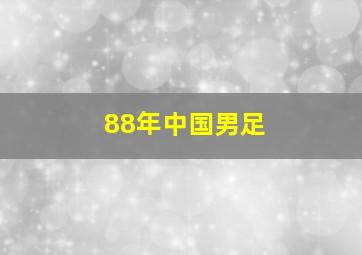 88年中国男足